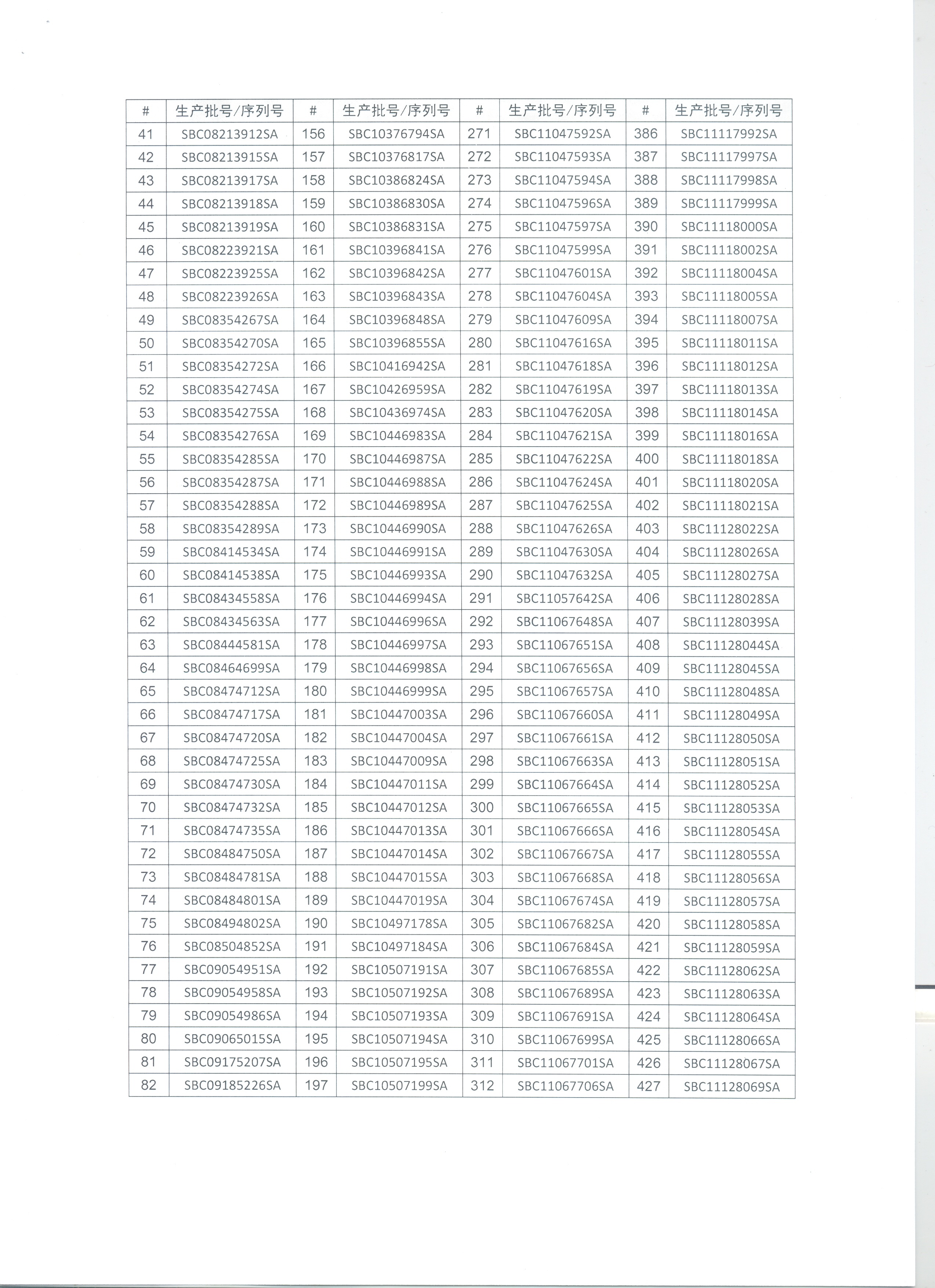 | # | 生产批号/序列号 | # | 生产批号/序列号 | # | 生产批号/序列号 | # | 生产批号/序列号 |
|---|---|---|---|---|---|---|---|
| 41 | SBC08213912SA | 156 | SBC10376794SA | 271 | SBC11047592SA | 386 | SBC11117992SA |
| 42 | SBC08213915SA | 157 | SBC10376817SA | 272 | SBC11047593SA | 387 | SBC11117997SA |
| 43 | SBC08213917SA | 158 | SBC10386824SA | 273 | SBC11047594SA | 388 | SBC11117998SA |
| 44 | SBC08213918SA | 159 | SBC10386830SA | 274 | SBC11047596SA | 389 | SBC11117999SA |
| 45 | SBC08213919SA | 160 | SBC10386831SA | 275 | SBC11047597SA | 390 | SBC11118000SA |
| 46 | SBC08223921SA | 161 | SBC10396841SA | 276 | SBC11047599SA | 391 | SBC11118002SA |
| 47 | SBC08223925SA | 162 | SBC10396842SA | 277 | SBC11047601SA | 392 | SBC11118004SA |
| 48 | SBC08223926SA | 163 | SBC10396843SA | 278 | SBC11047604SA | 393 | SBC11118005SA |
| 49 | SBC08354267SA | 164 | SBC10396848SA | 279 | SBC11047609SA | 394 | SBC11118007SA |
| 50 | SBC08354270SA | 165 | SBC10396855SA | 280 | SBC11047616SA | 395 | SBC11118011SA |
| 51 | SBC08354272SA | 166 | SBC10416942SA | 281 | SBC11047618SA | 396 | SBC11118012SA |
| 52 | SBC08354274SA | 167 | SBC10426959SA | 282 | SBC11047619SA | 397 | SBC11118013SA |
| 53 | SBC08354275SA | 168 | SBC10436974SA | 283 | SBC11047620SA | 398 | SBC11118014SA |
| 54 | SBC08354276SA | 169 | SBC10446983SA | 284 | SBC11047621SA | 399 | SBC11118016SA |
| 55 | SBC08354285SA | 170 | SBC10446987SA | 285 | SBC11047622SA | 400 | SBC11118018SA |
| 56 | SBC08354287SA | 171 | SBC10446988SA | 286 | SBC11047624SA | 401 | SBC11118020SA |
| 57 | SBC08354288SA | 172 | SBC10446989SA | 287 | SBC11047625SA | 402 | SBC11118021SA |
| 58 | SBC08354289SA | 173 | SBC10446990SA | 288 | SBC11047626SA | 403 | SBC11128022SA |
| 59 | SBC08414534SA | 174 | SBC10446991SA | 289 | SBC11047630SA | 404 | SBC11128026SA |
| 60 | SBC08414538SA | 175 | SBC10446993SA | 290 | SBC11047632SA | 405 | SBC11128027SA |
| 61 | SBC08434558SA | 176 | SBC10446994SA | 291 | SBC11057642SA | 406 | SBC11128028SA |
| 62 | SBC08434563SA | 177 | SBC10446996SA | 292 | SBC11067648SA | 407 | SBC11128039SA |
| 63 | SBC08444581SA | 178 | SBC10446997SA | 293 | SBC11067651SA | 408 | SBC11128044SA |
| 64 | SBC08464699SA | 179 | SBC10446998SA | 294 | SBC11067656SA | 409 | SBC11128045SA |
| 65 | SBC08474712SA | 180 | SBC10446999SA | 295 | SBC11067657SA | 410 | SBC11128048SA |
| 66 | SBC08474717SA | 181 | SBC10447003SA | 296 | SBC11067660SA | 411 | SBC11128049SA |
| 67 | SBC08474720SA | 182 | SBC10447004SA | 297 | SBC11067661SA | 412 | SBC11128050SA |
| 68 | SBC08474725SA | 183 | SBC10447009SA | 298 | SBC11067663SA | 413 | SBC11128051SA |
| 69 | SBC08474730SA | 184 | SBC10447011SA | 299 | SBC11067664SA | 414 | SBC11128052SA |
| 70 | SBC08474732SA | 185 | SBC10447012SA | 300 | SBC11067665SA | 415 | SBC11128053SA |
| 71 | SBC08474735SA | 186 | SBC10447013SA | 301 | SBC11067666SA | 416 | SBC11128054SA |
| 72 | SBC08484750SA | 187 | SBC10447014SA | 302 | SBC11067667SA | 417 | SBC11128055SA |
| 73 | SBC08484781SA | 188 | SBC10447015SA | 303 | SBC11067668SA | 418 | SBC11128056SA |
| 74 | SBC08484801SA | 189 | SBC10447019SA | 304 | SBC11067674SA | 419 | SBC11128057SA |
| 75 | SBC08494802SA | 190 | SBC10497178SA | 305 | SBC11067682SA | 420 | SBC11128058SA |
| 76 | SBC08504852SA | 191 | SBC10497184SA | 306 | SBC11067684SA | 421 | SBC11128059SA |
| 77 | SBC09054951SA | 192 | SBC10507191SA | 307 | SBC11067685SA | 422 | SBC11128062SA |
| 78 | SBC09054958SA | 193 | SBC10507192SA | 308 | SBC11067689SA | 423 | SBC11128063SA |
| 79 | SBC09054986SA | 194 | SBC10507193SA | 309 | SBC11067691SA | 424 | SBC11128064SA |
| 80 | SBC09065015SA | 195 | SBC10507194SA | 310 | SBC11067699SA | 425 | SBC11128066SA |
| 81 | SBC09175207SA | 196 | SBC10507195SA | 311 | SBC11067701SA | 426 | SBC11128067SA |
| 82 | SBC09185226SA | 197 | SBC10507199SA | 312 | SBC11067706SA | 427 | SBC11128069SA |